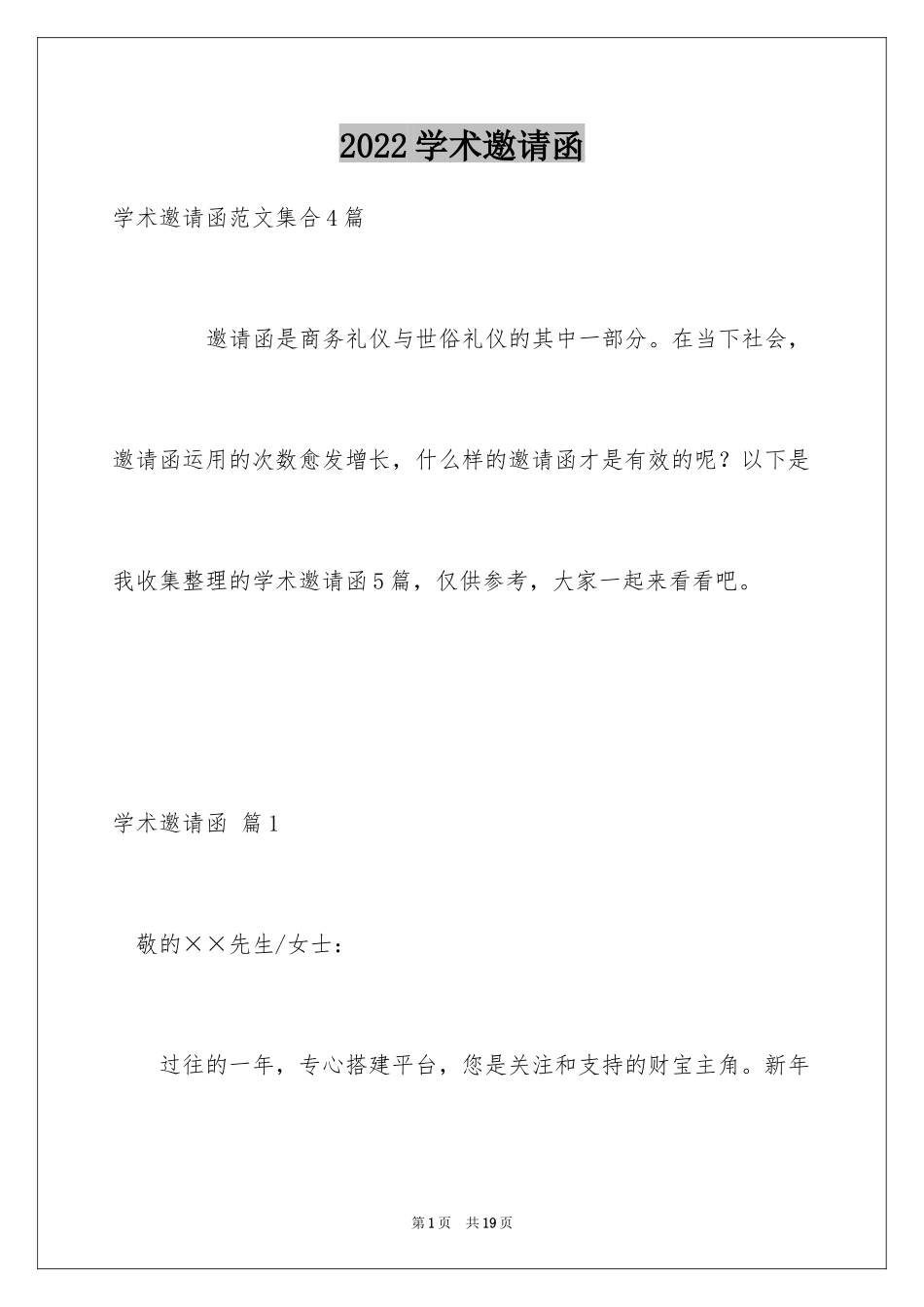 2022学术邀请函

学术邀请函范文集合4篇

邀请函是商务礼仪与世俗礼仪的其中一部分。在当下社会，邀请函运用的次数愈发增长，什么样的邀请函才是有效的呢？以下是我收集整理的学术邀请函5篇，仅供参考，大家一起来看看吧。

学术邀请函 篇1

敬的××先生/女士：

过往的一年，专心搭建平台，您是关注和支持的财宝主角。新年

第1页 共19页